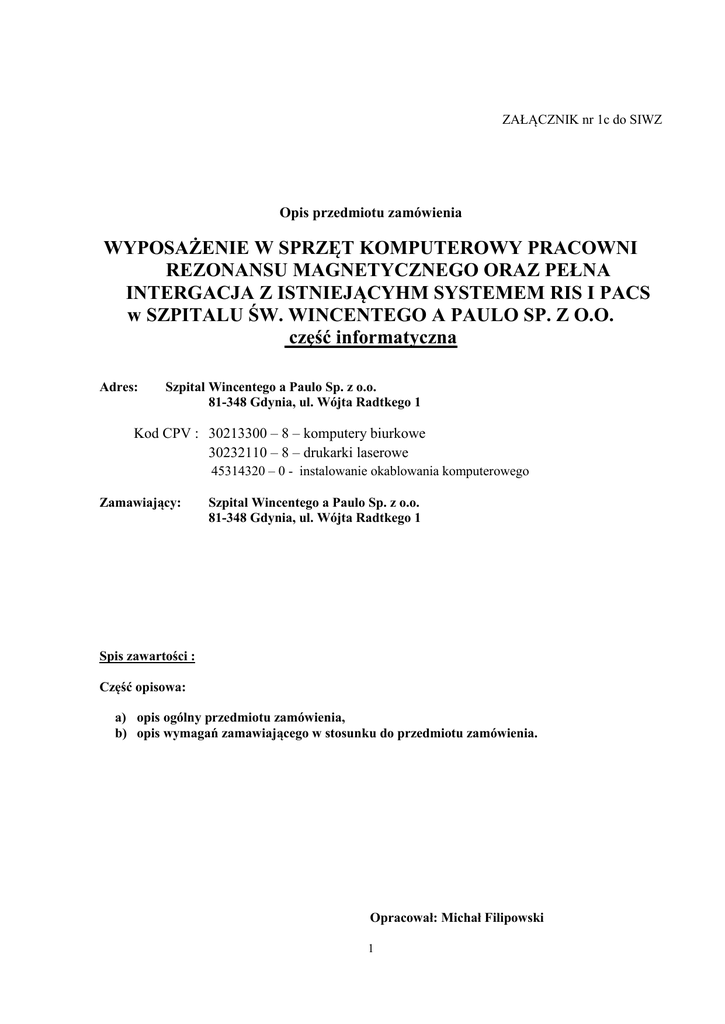 ZAŁĄCZNIK nr 1c do SIWZ

Opis przedmiotu zamówienia

WYPOSAŻENIE W SPRZĘT KOMPUTEROWY PRACOWNI REZONANSU MAGNETYCZNEGO ORAZ PEŁNA INTERGACJA Z ISTNIEJĄCYHM SYSTEMEM RIS I PACS w SZPITALU ŚW. WINCENTEGO A PAULO SP. Z O.O.
część informatyczna

Adres: Szpital Wincentego a Paulo Sp. z o.o.
81-348 Gdynia, ul. Wójta Radtkego 1

Kod CPV : 30213300 – 8 – komputery biurkowe
30232110 – 8 – drukarki laserowe
45314320 – 0 - instalowanie okablowania komputerowego

Zamawiający: Szpital Wincentego a Paulo Sp. z o.o.
81-348 Gdynia, ul. Wójta Radtkego 1

Spis zawartości :

Część opisowa:

a) opis ogólny przedmiotu zamówienia,
b) opis wymagań zamawiającego w stosunku do przedmiotu zamówienia.

Opracował: Michał Filipowski

1